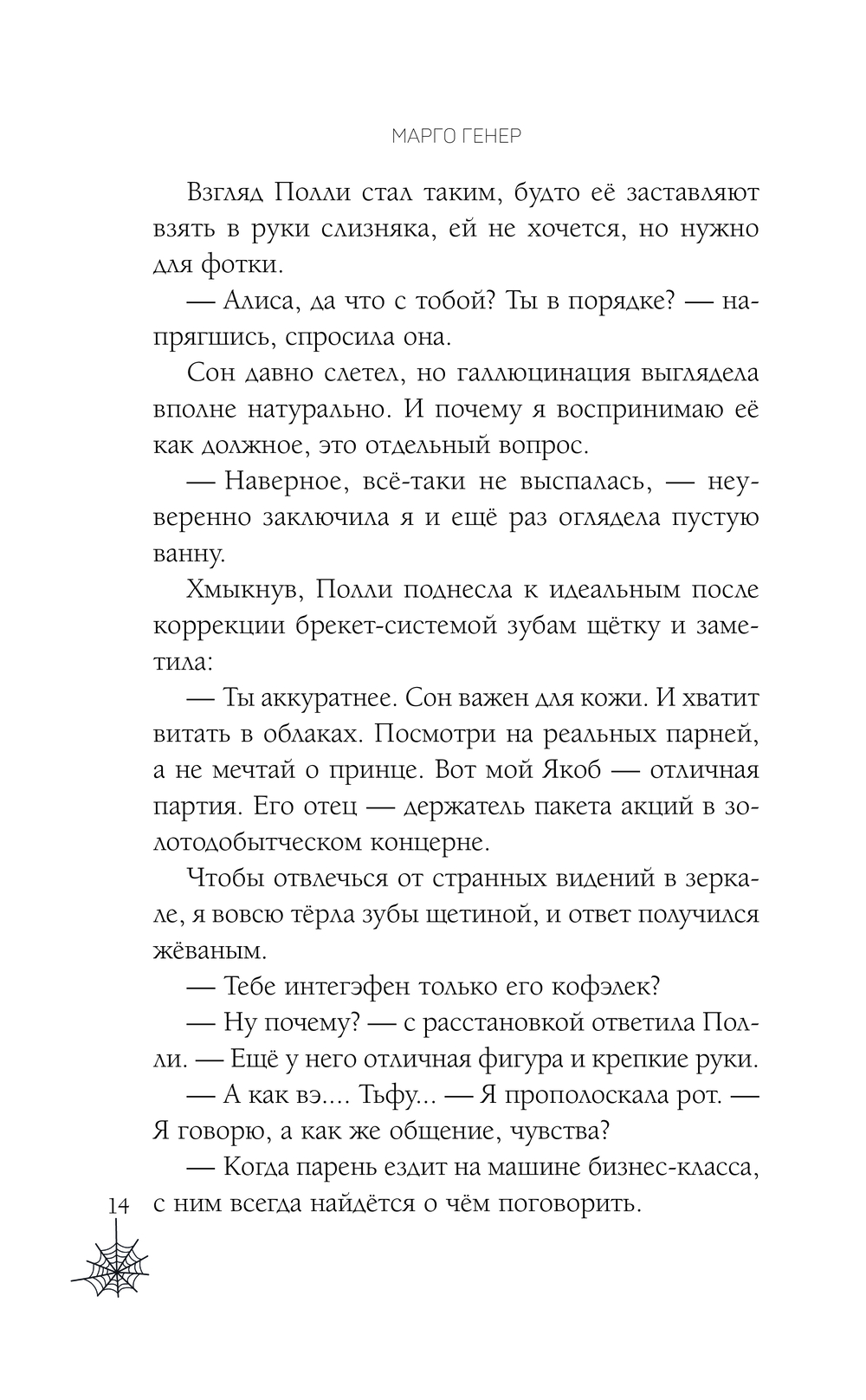 МАРГО ГЕНЕР

Взгляд Полли стал таким, будто её заставляют взять в руки слизняка, ей не хочется, но нужно для фотки.

— Алиса, да что с тобой? Ты в порядке? — напрягшись, спросила она.

Сон давно слетел, но галлюцинация выглядела вполне натурально. И почему я воспринимаю её как должное, это отдельный вопрос.

— Наверное, всё-таки не выспалась, — неуверенно заключила я и ещё раз оглядела пустую ванну.

Хмыкнув, Полли поднесла к идеальным после коррекции брекет-системой зубам щётку и заметила:

— Ты аккуратнее. Сон важен для кожи. И хватит витать в облаках. Посмотри на реальных парней, а не мечтай о принце. Вот мой Якоб — отличная партия. Его отец — держатель пакета акций в золотодобытческом концерне.

Чтобы отвлечься от странных видений в зеркале, я вовсю тёрла зубы щетиной, и ответ получился жёваным.

— Тебе интегэфен только его кофэлек?

— Ну почему? — с расстановкой ответила Полли. — Ещё у него отличная фигура и крепкие руки.

— А как вэ.... Тьфу... — Я прополоскала рот. — Я говорю, а как же общение, чувства?

— Когда парень ездит на машине бизнес-класса, с ним всегда найдётся о чём поговорить.

14